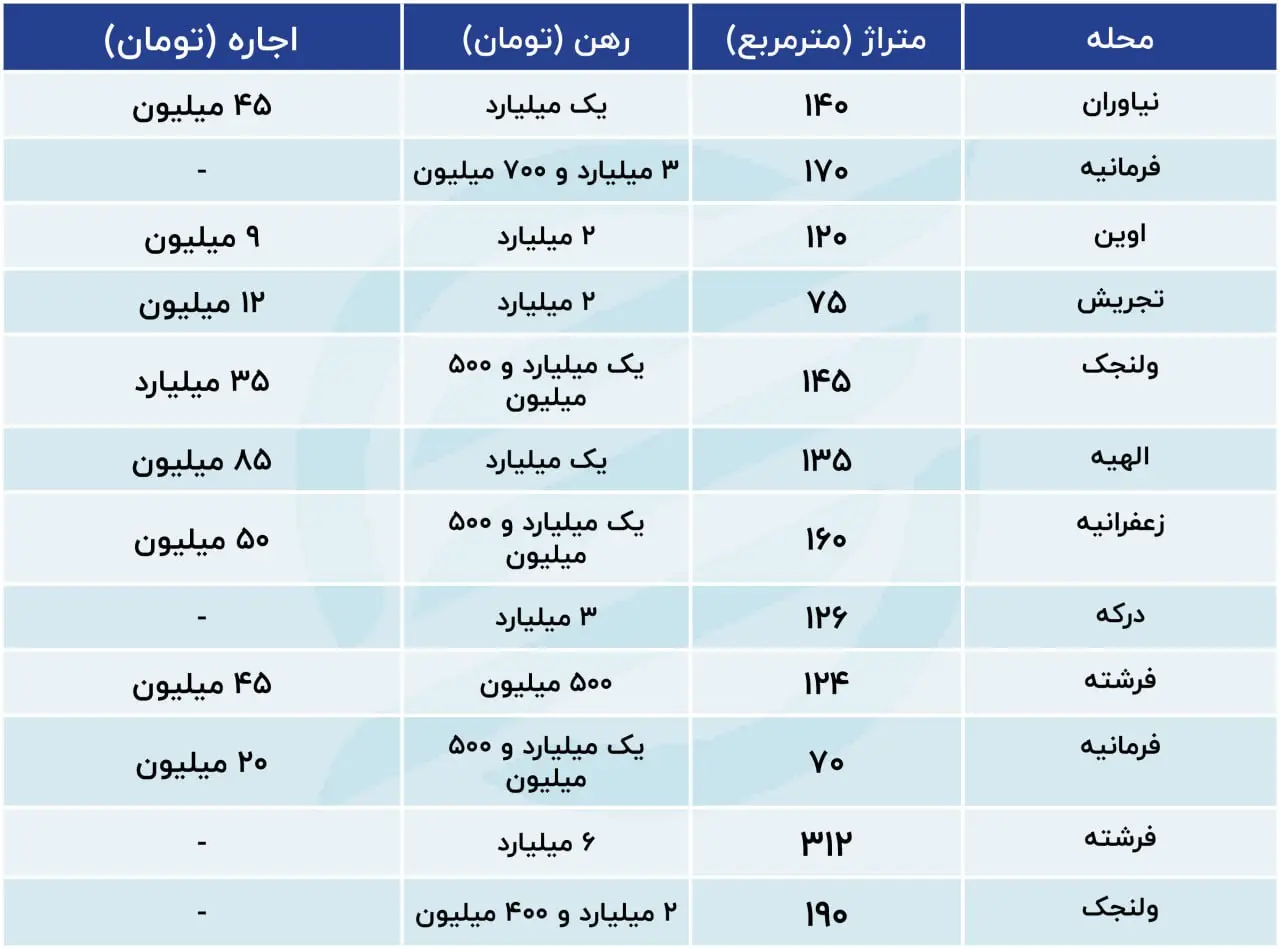 | محله | متراژ (مترمربع) | رهن (تومان) | اجاره (تومان) |
|---|---|---|---|
| نیاوران | ۱۴۰ | یک میلیارد | ۴۵ میلیون |
| فرمانیه | ۱۷۰ | ۳ میلیارد و ۷۰۰ میلیون | - |
| اوین | ۱۲۰ | ۲ میلیارد | ۹ میلیون |
| تجریش | ۷۵ | ۲ میلیارد | ۱۲ میلیون |
| ولنجک | ۱۴۵ | یک میلیارد و ۵۰۰ میلیون | ۳۵ میلیارد |
| الهیه | ۱۳۵ | یک میلیارد | ۸۵ میلیون |
| زعفرانیه | ۱۶۰ | یک میلیارد و ۵۰۰ میلیون | ۵۰ میلیون |
| درکه | ۱۲۶ | ۳ میلیارد | - |
| فرشته | ۱۲۴ | ۵۰۰ میلیون | ۴۵ میلیون |
| فرمانیه | ۷۰ | یک میلیارد و ۵۰۰ میلیون | ۲۰ میلیون |
| فرشته | ۳۱۲ | ۶ میلیارد | - |
| ولنجک | ۱۹۰ | ۲ میلیارد و ۴۰۰ میلیون | - |